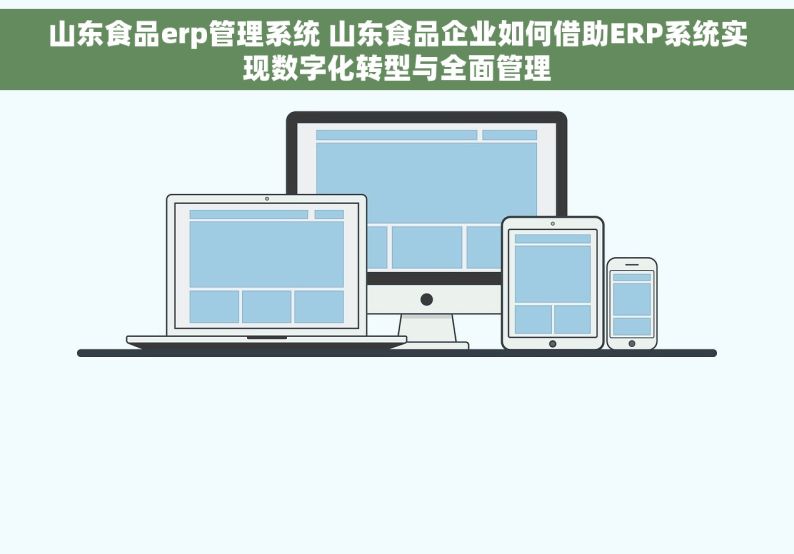 山东食品erp管理系统 山东食品企业如何借助ERP系统实现数字化转型与全面管理